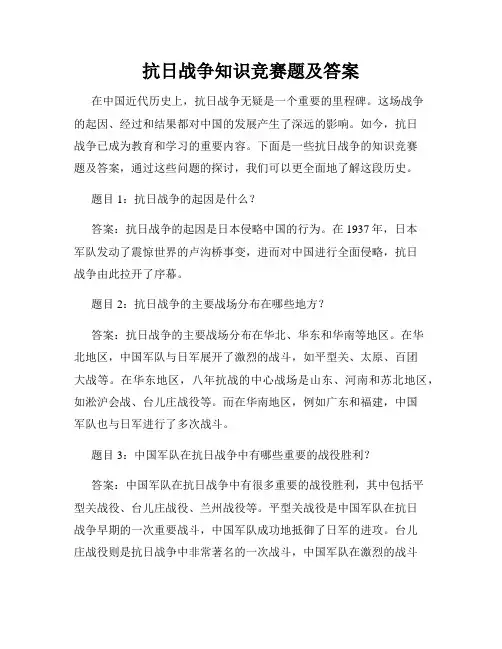 抗日战争知识竞赛题及答案

在中国近代历史上，抗日战争无疑是一个重要的里程碑。这场战争的起因、经过和结果都对中国的发展产生了深远的影响。如今，抗日战争已成为教育和学习的重要内容。下面是一些抗日战争的知识竞赛题及答案，通过这些问题的探讨，我们可以更全面地了解这段历史。

题目 1：抗日战争的起因是什么？

答案：抗日战争的起因是日本侵略中国的行为。在 1937 年，日本军队发动了震惊世界的卢沟桥事变，进而对中国进行全面侵略，抗日战争由此拉开了序幕。

题目 2：抗日战争的主要战场分布在哪些地方？

答案：抗日战争的主要战场分布在华北、华东和华南等地区。在华北地区，中国军队与日军展开了激烈的战斗，如平型关、太原、百团大战等。在华东地区，八年抗战的中心战场是山东、河南和苏北地区，如淞沪会战、台儿庄战役等。而在华南地区，例如广东和福建，中国军队也与日军进行了多次战斗。

题目 3：中国军队在抗日战争中有哪些重要的战役胜利？

答案：中国军队在抗日战争中有很多重要的战役胜利，其中包括平型关战役、台儿庄战役、兰州战役等。平型关战役是中国军队在抗日战争早期的一次重要战斗，中国军队成功地抵御了日军的进攻。台儿庄战役则是抗日战争中非常著名的一次战斗，中国军队在激烈的战斗